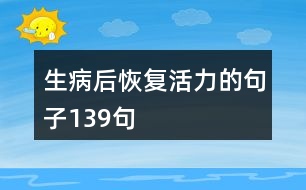 生病后恢复活力的句子139句